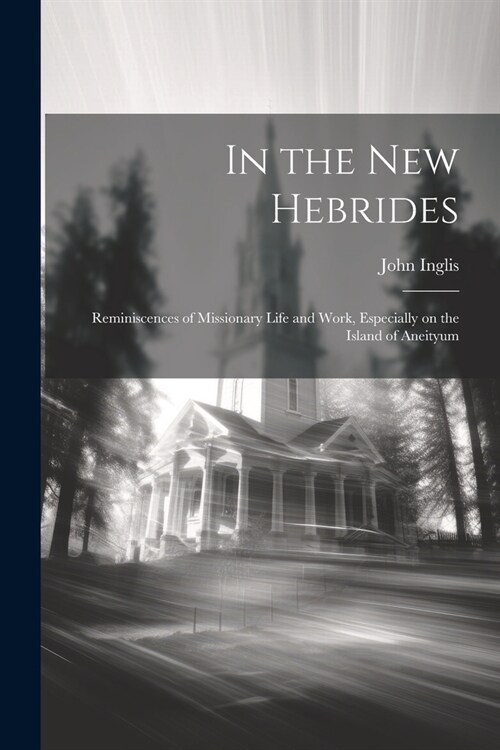 In the New Hebrides

John Inglis

Reminiscences of Missionary Life and Work, Especially on the Island of Aneityum